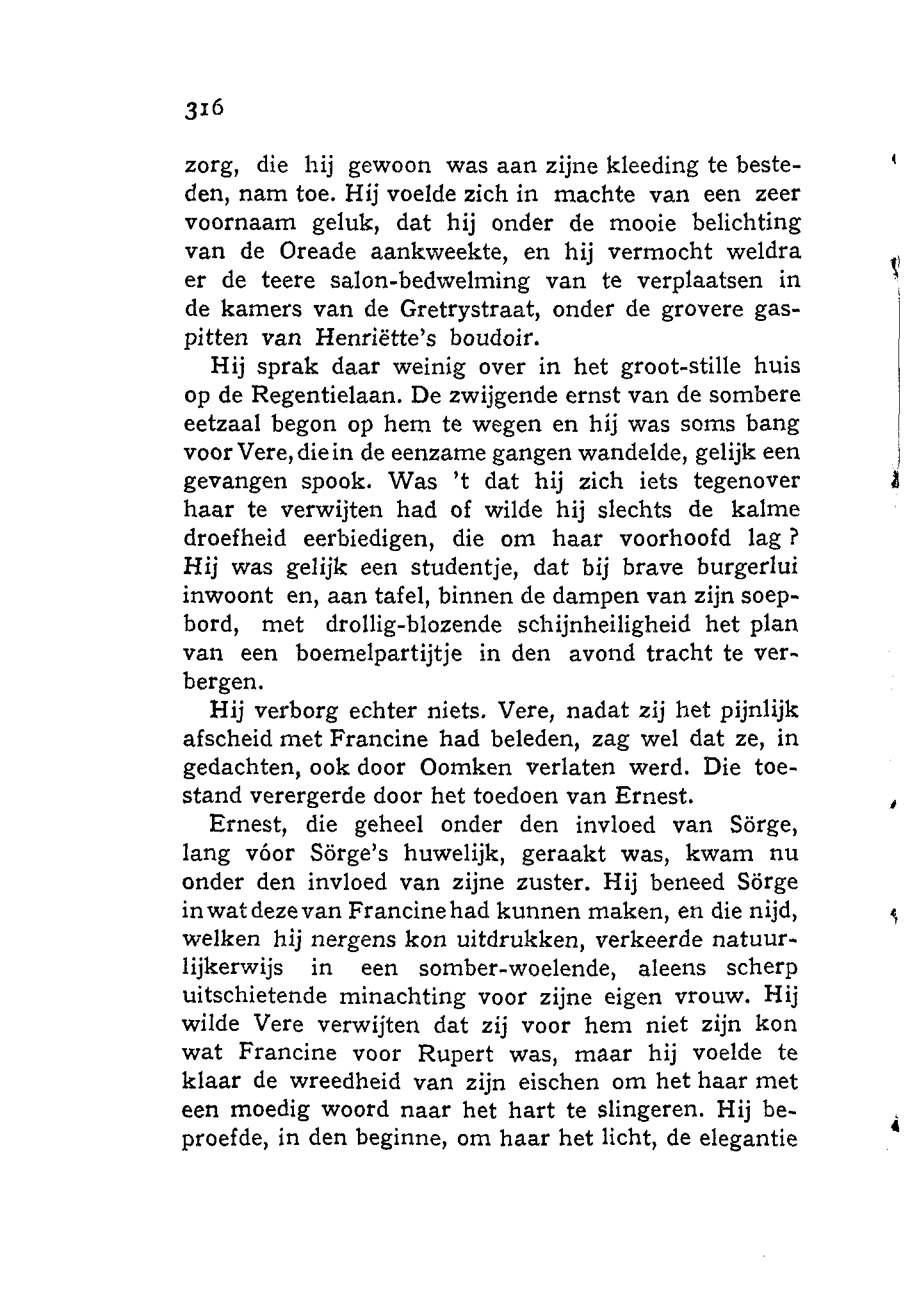 316

zorg, die hij gewoon was aan zijne kleeding te besteden, nam toe. Hij voelde zich in machte van een zeer voornaam geluk, dat hij onder de mooie belichting van de Oreade aankweekte, en hij vermocht weldra er de teere salon-bedwelming van te verplaatsen in de kamers van de Gretrystraat, onder de grovere gaspitten van Henriëtte's boudoir.

Hij sprak daar weinig over in het groot-stille huis op de Regentielaan. De zwijgende ernst van de sombere eetzaal begon op hem te wegen en hij was soms bang voor Vere, die in de eenzame gangen wandelde, gelijk een gevangen spook. Was 't dat hij zich iets tegenover haar te verwijten had of wilde hij slechts de kalme droefheid eerbiedigen, die om haar voorhoofd lag? Hij was gelijk een studentje, dat bij brave burgerlui inwoont en, aan tafel, binnen de dampen van zijn soepbord, met drollig-blozende schijnheiligheid het plan van een boemelpartijtje in den avond tracht te verbergen.

Hij verborg echter niets. Vere, nadat zij het pijnlijk afscheid met Francine had beleden, zag wel dat ze, in gedachten, ook door Oomken verlaten werd. Die toestand verergerde door het toedoen van Ernest.

Ernest, die geheel onder den invloed van Sörge, lang vóor Sörge's huwelijk, geraakt was, kwam nu onder den invloed van zijne zuster. Hij beneed Sörge in wat deze van Francine had kunnen maken, en die nijd, welken hij nergens kon uitdrukken, verkeerde natuurlijkerwijs in een somber-woelende, aleens scherp uitschietende minachting voor zijne eigen vrouw. Hij wilde Vere verwijten dat zij voor hem niet zijn kon wat Francine voor Rupert was, maar hij voelde te klaar de wreedheid van zijn eischen om het haar met een moedig woord naar het hart te slingeren. Hij beproefde, in den beginne, om haar het licht, de elegantie